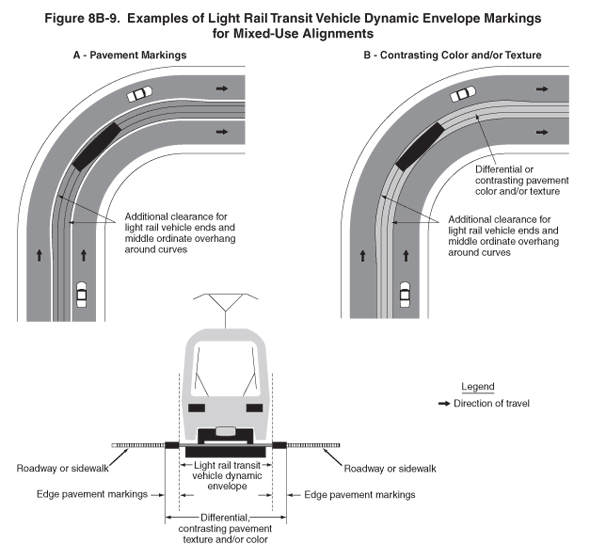 Figure 8B-9. Examples of Light Rail Transit Vehicle Dynamic Envelope Markings for Mixed-Use Alignments

A - Pavement Markings

Additional clearance for light rail vehicle ends and middle ordinate overhang around curves

B - Contrasting Color and/or Texture

Differential or contrasting pavement color and/or texture

Additional clearance for light rail vehicle ends and middle ordinate overhang around curves

Legend

Direction of travel

Roadway or sidewalk

Light rail transit vehicle dynamic envelope

Roadway or sidewalk

Edge pavement markings

Edge pavement markings

Differential, contrasting pavement texture and/or color